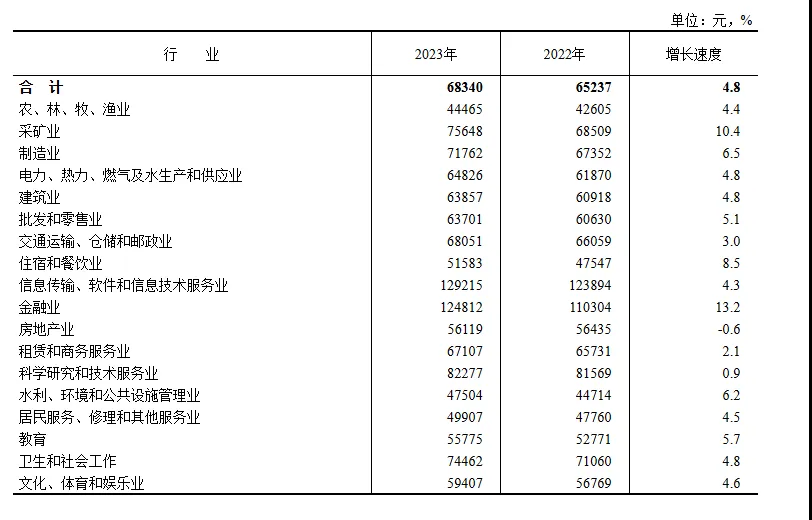 单位：元，%

| 行　业 | 2023年 | 2022年 | 增长速度 |
|---|---|---|---|
| 合　计 | 68340 | 65237 | 4.8 |
| 农、林、牧、渔业 | 44465 | 42605 | 4.4 |
| 采矿业 | 75648 | 68509 | 10.4 |
| 制造业 | 71762 | 67352 | 6.5 |
| 电力、热力、燃气及水生产和供应业 | 64826 | 61870 | 4.8 |
| 建筑业 | 63857 | 60918 | 4.8 |
| 批发和零售业 | 63701 | 60630 | 5.1 |
| 交通运输、仓储和邮政业 | 68051 | 66059 | 3.0 |
| 住宿和餐饮业 | 51583 | 47547 | 8.5 |
| 信息传输、软件和信息技术服务业 | 129215 | 123894 | 4.3 |
| 金融业 | 124812 | 110304 | 13.2 |
| 房地产业 | 56119 | 56435 | -0.6 |
| 租赁和商务服务业 | 67107 | 65731 | 2.1 |
| 科学研究和技术服务业 | 82277 | 81569 | 0.9 |
| 水利、环境和公共设施管理业 | 47504 | 44714 | 6.2 |
| 居民服务、修理和其他服务业 | 49907 | 47760 | 4.5 |
| 教育 | 55775 | 52771 | 5.7 |
| 卫生和社会工作 | 74462 | 71060 | 4.8 |
| 文化、体育和娱乐业 | 59407 | 56769 | 4.6 |